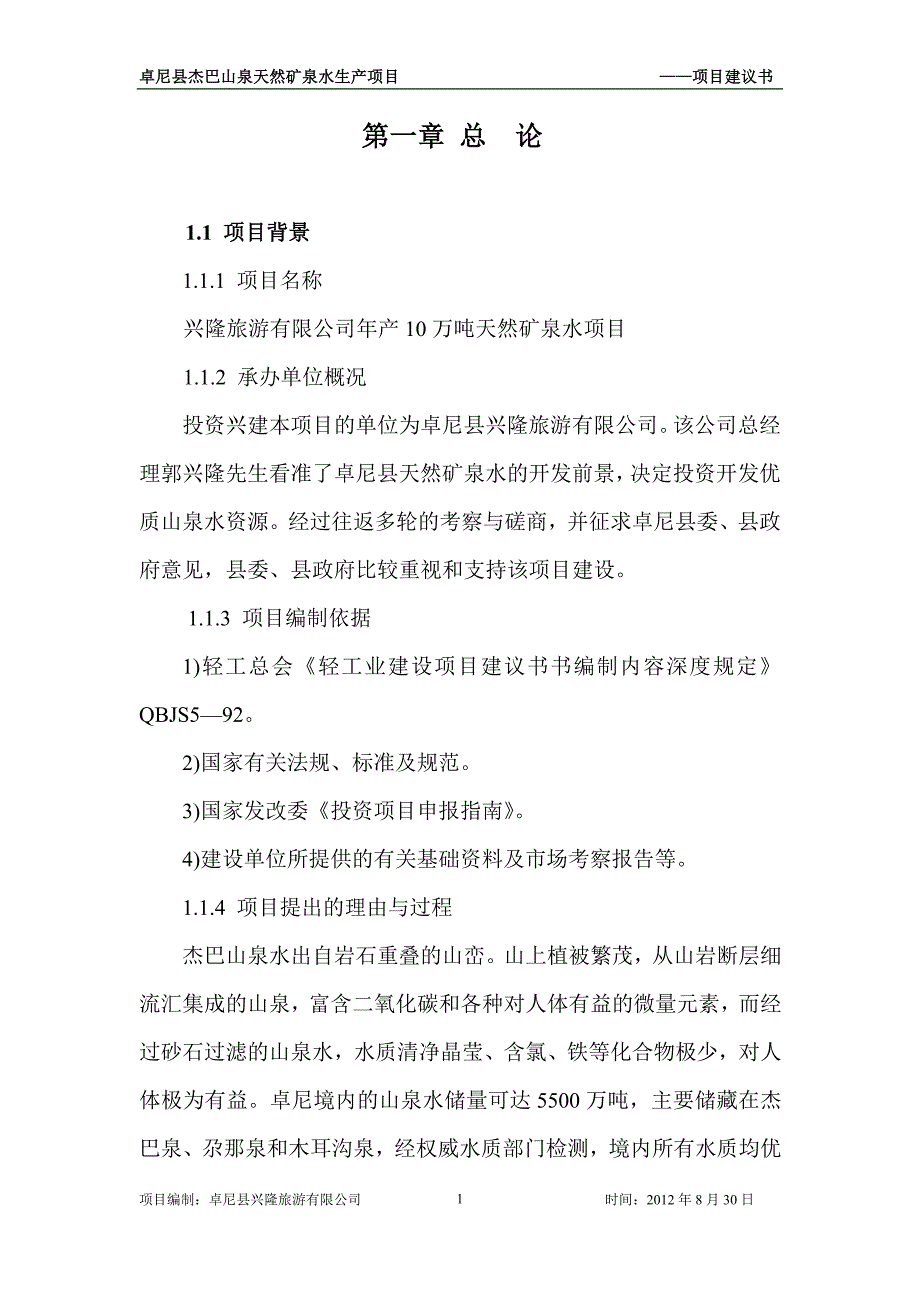 卓尼县杰巴山泉天然矿泉水生产项目 ——项目建议书

第一章 总 论

1.1 项目背景

1.1.1 项目名称

兴隆旅游有限公司年产 10 万吨天然矿泉水项目

1.1.2 承办单位概况

投资兴建本项目的单位为卓尼县兴隆旅游有限公司。该公司总经理郭兴隆先生看准了卓尼县天然矿泉水的开发前景，决定投资开发优质山泉水资源。经过往返多轮的考察与磋商，并征求卓尼县委、县政府意见，县委、县政府比较重视和支持该项目建设。

1.1.3 项目编制依据

1)轻工总会《轻工业建设项目建议书书编制内容深度规定》QBJS5—92。

2)国家有关法规、标准及规范。

3)国家发改委《投资项目申报指南》。

4)建设单位所提供的有关基础资料及市场考察报告等。

1.1.4 项目提出的理由与过程

杰巴山泉水出自岩石重叠的山峦。山上植被繁茂，从山岩断层细流汇集成的山泉，富含二氧化碳和各种对人体有益的微量元素，而经过砂石过滤的山泉水，水质清净晶莹、含氯、铁等化合物极少，对人体极为有益。卓尼境内的山泉水储量可达 5500 万吨，主要储藏在杰巴泉、尕那泉和木耳沟泉，经权威水质部门检测，境内所有水质均优

项目编制：卓尼县兴隆旅游有限公司 1 时间：2012 年 8 月 30 日